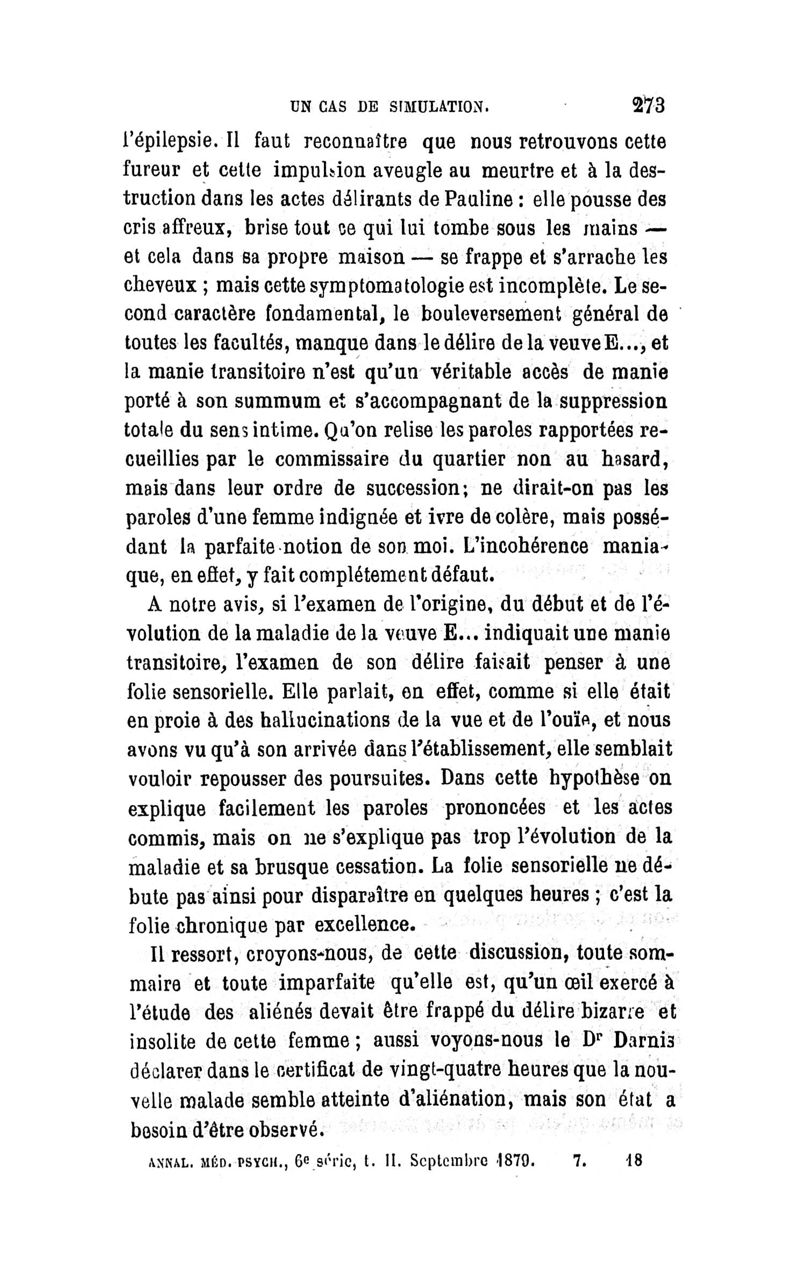 UN CAS DE SIMULATION. 273

l'épilepsie. Il faut reconnaître que nous retrouvons cette fureur et cette impulsion aveugle au meurtre et à la destruction dans les actes délirants de Pauline : elle pousse des cris affreux, brise tout ce qui lui tombe sous les mains — et cela dans sa propre maison — se frappe et s'arrache les cheveux ; mais cette symptomatologie est incomplète. Le second caractère fondamental, le bouleversement général de toutes les facultés, manque dans le délire de la veuve E..., et la manie transitoire n'est qu'un véritable accès de manie porté à son summum et s'accompagnant de la suppression totale du sens intime. Qu'on relise les paroles rapportées recueillies par le commissaire du quartier non au hasard, mais dans leur ordre de succession; ne dirait-on pas les paroles d'une femme indignée et ivre de colère, mais possédant la parfaite notion de son moi. L'incohérence maniaque, en effet, y fait complétement défaut.

A notre avis, si l'examen de l'origine, du début et de l'évolution de la maladie de la veuve E... indiquait une manie transitoire, l'examen de son délire faisait penser à une folie sensorielle. Elle parlait, en effet, comme si elle était en proie à des hallucinations de la vue et de l'ouïe, et nous avons vu qu'à son arrivée dans l'établissement, elle semblait vouloir repousser des poursuites. Dans cette hypothèse on explique facilement les paroles prononcées et les actes commis, mais on ne s'explique pas trop l'évolution de la maladie et sa brusque cessation. La folie sensorielle ne débute pas ainsi pour disparaître en quelques heures ; c'est la folie chronique par excellence.

Il ressort, croyons-nous, de cette discussion, toute sommaire et toute imparfaite qu'elle est, qu'un œil exercé à l'étude des aliénés devait être frappé du délire bizarre et insolite de cette femme ; aussi voyons-nous le Dr Darnis déclarer dans le certificat de vingt-quatre heures que la nouvelle malade semble atteinte d'aliénation, mais son état a besoin d'être observé.

ANNAL. MÉD. PSYCH., 6e série, t. II. Septembre 1879. 7. 18